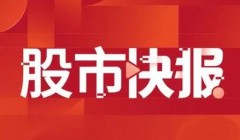 股市快报